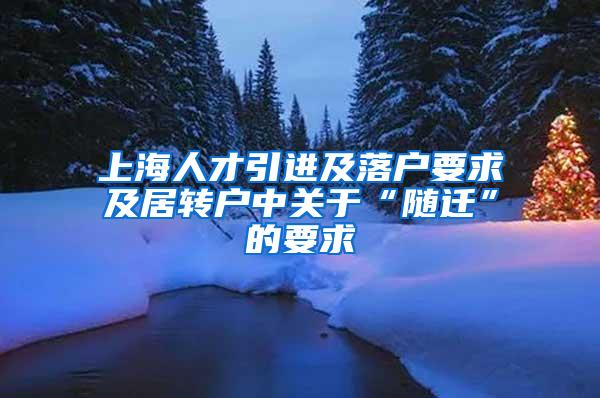 上海人才引进及落户要求及居转户中关于“随迁”的要求